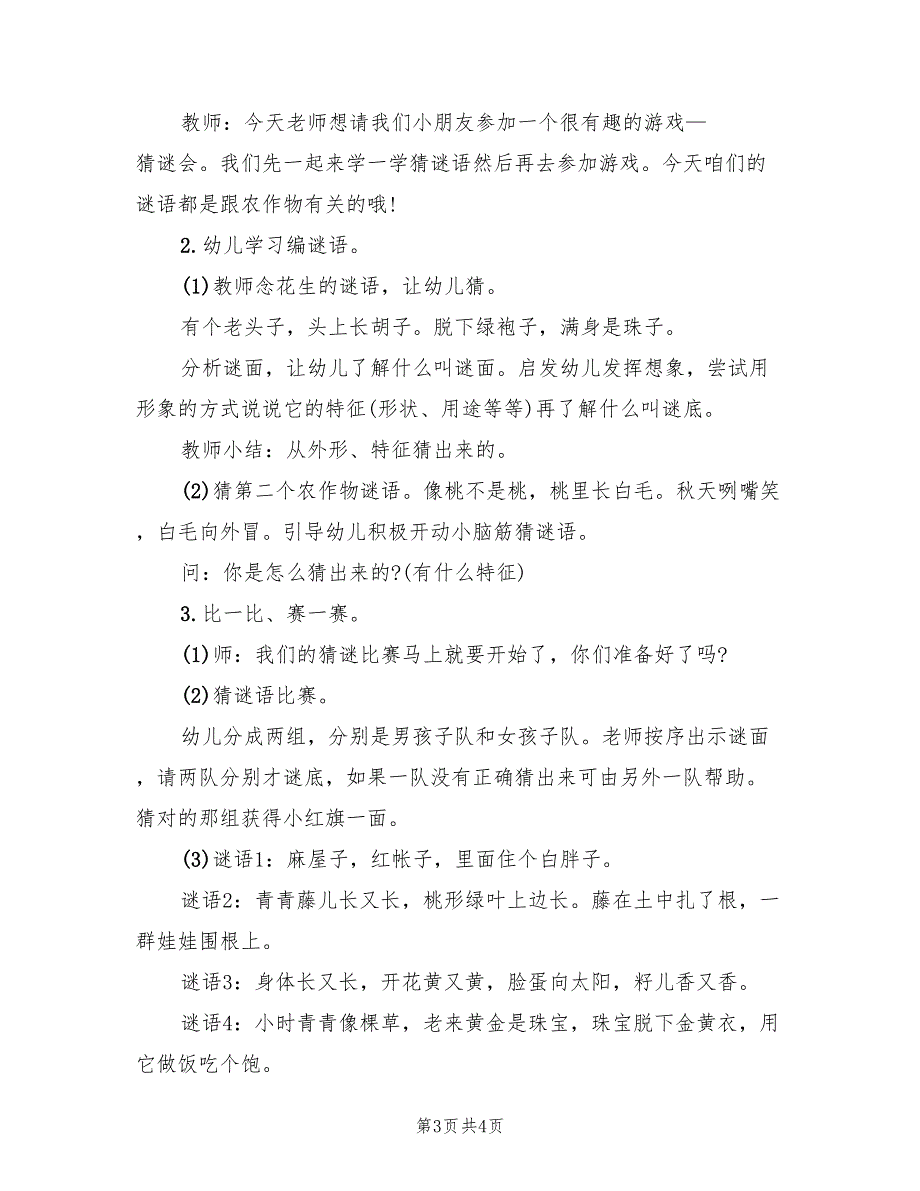 教师：今天老师想请我们小朋友参加一个很有趣的游戏—猜谜会。我们先一起来学一学猜谜语然后再去参加游戏。今天咱们的谜语都是跟农作物有关的哦!

2.幼儿学习编谜语。

(1)教师念花生的谜语，让幼儿猜。

有个老头子，头上长胡子。脱下绿袍子，满身是珠子。

分析谜面，让幼儿了解什么叫谜面。启发幼儿发挥想象，尝试用形象的方式说说它的特征(形状、用途等等)再了解什么叫谜底。

教师小结：从外形、特征猜出来的。

(2)猜第二个农作物谜语。像桃不是桃，桃里长白毛。秋天咧嘴笑，白毛向外冒。引导幼儿积极开动小脑筋猜谜语。

问：你是怎么猜出来的?(有什么特征)

3.比一比、赛一赛。

(1)师：我们的猜谜比赛马上就要开始了，你们准备好了吗?

(2)猜谜语比赛。

幼儿分成两组，分别是男孩子队和女孩子队。老师按序出示谜面，请两队分别才谜底，如果一队没有正确猜出来可由另外一队帮助。猜对的那组获得小红旗一面。

(3)谜语1：麻屋子，红帐子，里面住个白胖子。

谜语2：青青藤儿长又长，桃形绿叶上边长。藤在土中扎了根，一群娃娃围根上。

谜语3：身体长又长，开花黄又黄，脸蛋向太阳，籽儿香又香。

谜语4：小时青青像棵草，老来黄金是珠宝，珠宝脱下金黄衣，用它做饭吃个饱。

第3页 共4页